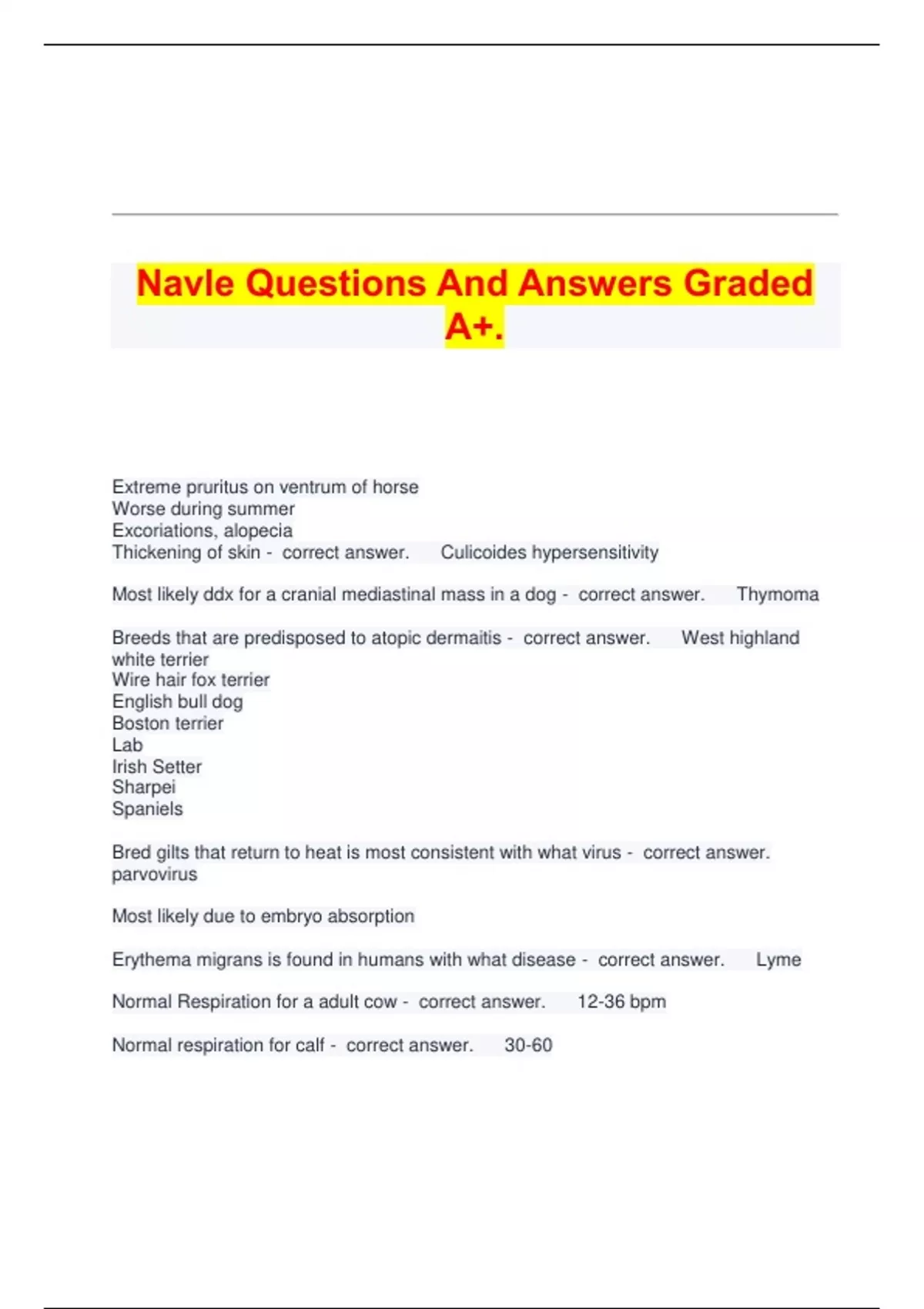 Navle Questions And Answers Graded A+.

Extreme pruritus on ventrum of horse
Worse during summer
Excoriations, alopecia
Thickening of skin - correct answer. Culicoides hypersensitivity

Most likely ddx for a cranial mediastinal mass in a dog - correct answer. Thymoma

Breeds that are predisposed to atopic dermaitis - correct answer. West highland white terrier
Wire hair fox terrier
English bull dog
Boston terrier
Lab
Irish Setter
Sharpei
Spaniels

Bred gilts that return to heat is most consistent with what virus - correct answer. parvovirus

Most likely due to embryo absorption

Erythema migrans is found in humans with what disease - correct answer. Lyme

Normal Respiration for a adult cow - correct answer. 12-36 bpm

Normal respiration for calf - correct answer. 30-60